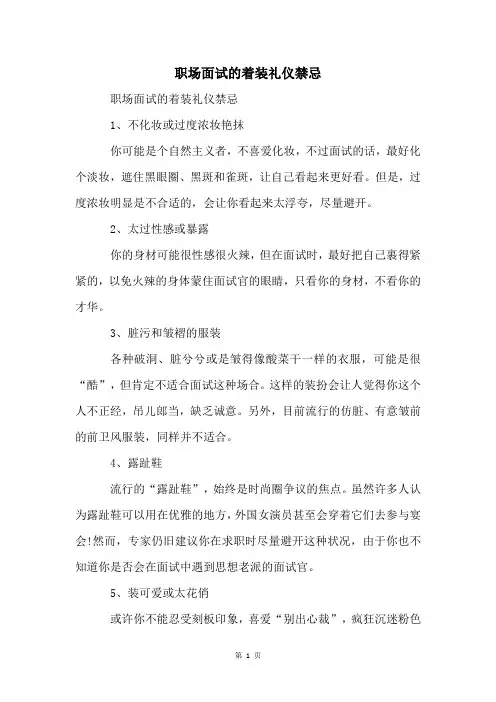 职场面试的着装礼仪禁忌

职场面试的着装礼仪禁忌

1、不化妆或过度浓妆艳抹

你可能是个自然主义者，不喜爱化妆，不过面试的话，最好化个淡妆，遮住黑眼圈、黑斑和雀斑，让自己看起来更好看。但是，过度浓妆明显是不合适的，会让你看起来太浮夸，尽量避开。

2、太过性感或暴露

你的身材可能很性感很火辣，但在面试时，最好把自己裹得紧紧的，以免火辣的身体蒙住面试官的眼睛，只看你的身材，不看你的才华。

3、脏污和皱褶的服装

各种破洞、脏兮兮或是皱得像酸菜干一样的衣服，可能是很“酷”，但肯定不适合面试这种场合。这样的装扮会让人觉得你这个人不正经，吊儿郎当，缺乏诚意。另外，目前流行的仿脏、有意皱前的前卫风服装，同样并不适合。

4、露趾鞋

流行的“露趾鞋”，始终是时尚圈争议的焦点。虽然许多人认为露趾鞋可以用在优雅的地方，外国女演员甚至会穿着它们去参与宴会!然而，专家仍旧建议你在求职时尽量避开这种状况，由于你也不知道你是否会在面试中遇到思想老派的面试官。

5、装可爱或太花俏

或许你不能忍受刻板印象，喜爱“别出心裁”，疯狂沉迷粉色

第 1 页